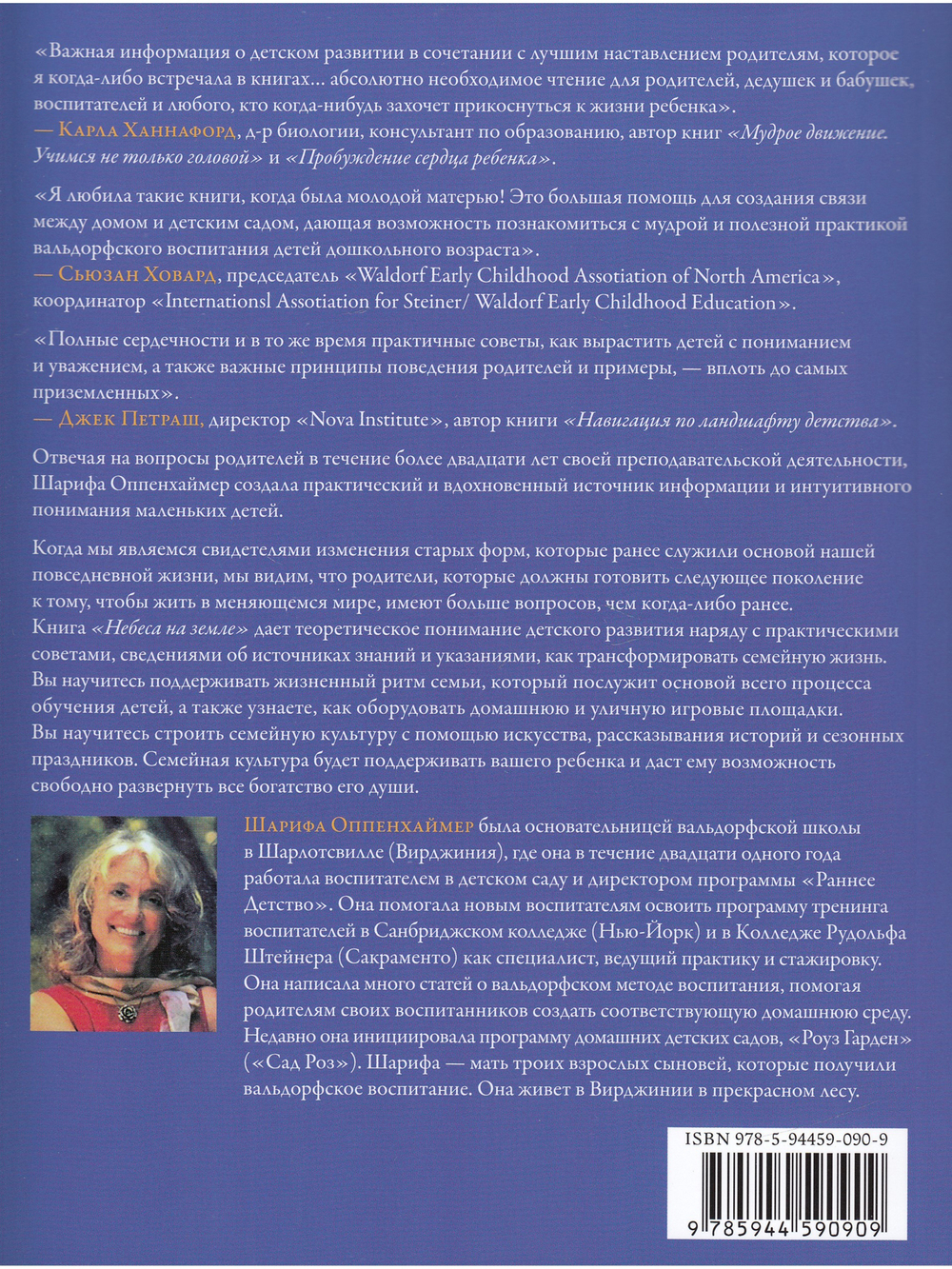 «Важная информация о детском развитии в сочетании с лучшим наставлением родителям, которое я когда-либо встречала в книгах... абсолютно необходимое чтение для родителей, дедушек и бабушек, воспитателей и любого, кто когда-нибудь захочет прикоснуться к жизни ребенка».
— Карла Ханнафорд, д-р биологии, консультант по образованию, автор книг «Мудрое движение. Учимся не только головой» и «Пробуждение сердца ребенка».

«Я любила такие книги, когда была молодой матерью! Это большая помощь для создания связи между домом и детским садом, дающая возможность познакомиться с мудрой и полезной практикой вальдорфского воспитания детей дошкольного возраста».
— Сьюзан Ховард, председатель «Waldorf Early Childhood Assotiation of North America», координатор «Internationsl Assotiation for Steiner/ Waldorf Early Childhood Education».

«Полные сердечности и в то же время практичные советы, как вырастить детей с пониманием и уважением, а также важные принципы поведения родителей и примеры, — вплоть до самых приземленных».
— Джек Петраш, директор «Nova Institute», автор книги «Навигация по ландшафту детства».

Отвечая на вопросы родителей в течение более двадцати лет своей преподавательской деятельности, Шарифа Оппенхаймер создала практический и вдохновенный источник информации и интуитивного понимания маленьких детей.

Когда мы являемся свидетелями изменения старых форм, которые ранее служили основой нашей повседневной жизни, мы видим, что родители, которые должны готовить следующее поколение к тому, чтобы жить в меняющемся мире, имеют больше вопросов, чем когда-либо ранее. Книга «Небеса на земле» дает теоретическое понимание детского развития наряду с практическими советами, сведениями об источниках знаний и указаниями, как трансформировать семейную жизнь. Вы научитесь поддерживать жизненный ритм семьи, который послужит основой всего процесса обучения детей, а также узнаете, как оборудовать домашнюю и уличную игровые площадки. Вы научитесь строить семейную культуру с помощью искусства, рассказывания историй и сезонных праздников. Семейная культура будет поддерживать вашего ребенка и даст ему возможность свободно развернуть все богатство его души.

Шарифа Оппенхаймер была основательницей вальдорфской школы в Шарлотсвилле (Вирджиния), где она в течение двадцати одного года работала воспитателем в детском саду и директором программы «Раннее Детство». Она помогала новым воспитателям освоить программу тренинга воспитателей в Санбриджском колледже (Нью-Йорк) и в Колледже Рудольфа Штейнера (Сакраменто) как специалист, ведущий практику и стажировку. Она написала много статей о вальдорфском методе воспитания, помогая родителям своих воспитанников создать соответствующую домашнюю среду. Недавно она инициировала программу домашних детских садов, «Роуз Гарден» («Сад Роз»). Шарифа — мать троих взрослых сыновей, которые получили вальдорфское воспитание. Она живет в Вирджинии в прекрасном лесу.

ISBN 978-5-94459-090-9
9 785944 590909